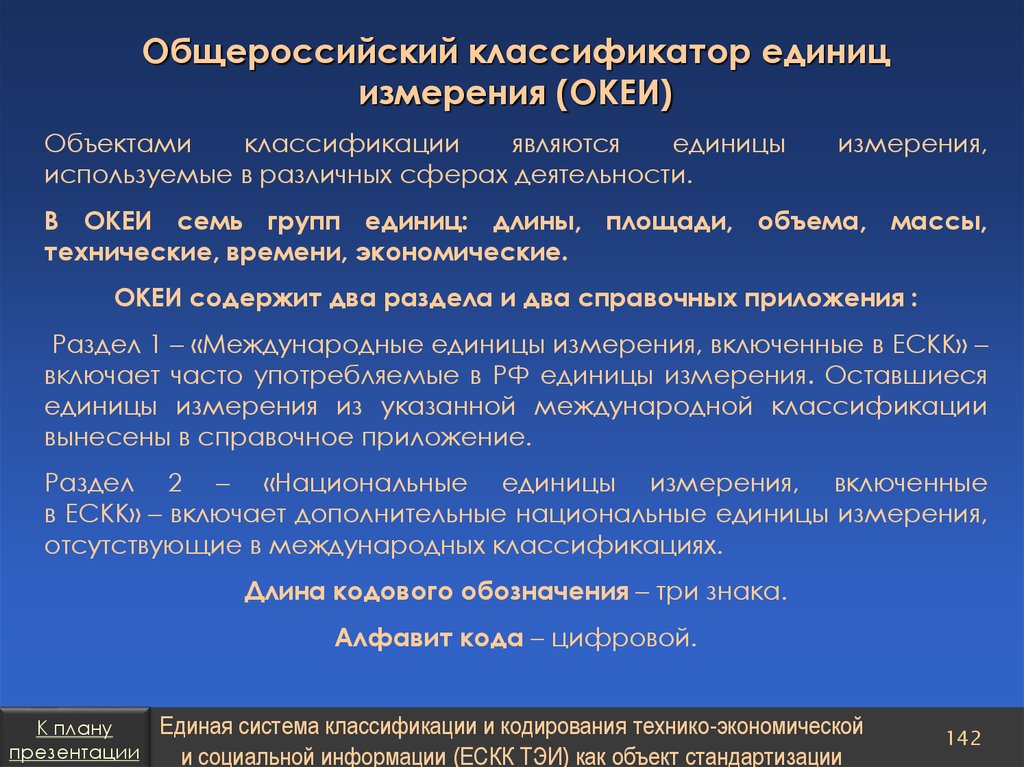 Общероссийский классификатор единиц измерения (ОКЕИ)

Объектами классификации являются единицы измерения, используемые в различных сферах деятельности.

В ОКЕИ семь групп единиц: длины, площади, объема, массы, технические, времени, экономические.

ОКЕИ содержит два раздела и два справочных приложения :

Раздел 1 – «Международные единицы измерения, включенные в ЕСКК» – включает часто употребляемые в РФ единицы измерения. Оставшиеся единицы измерения из указанной международной классификации вынесены в справочное приложение.

Раздел 2 – «Национальные единицы измерения, включенные в ЕСКК» – включает дополнительные национальные единицы измерения, отсутствующие в международных классификациях.

Длина кодового обозначения – три знака.

Алфавит кода – цифровой.

К плану презентации

Единая система классификации и кодирования технико-экономической и социальной информации (ЕСКК ТЭИ) как объект стандартизации

142